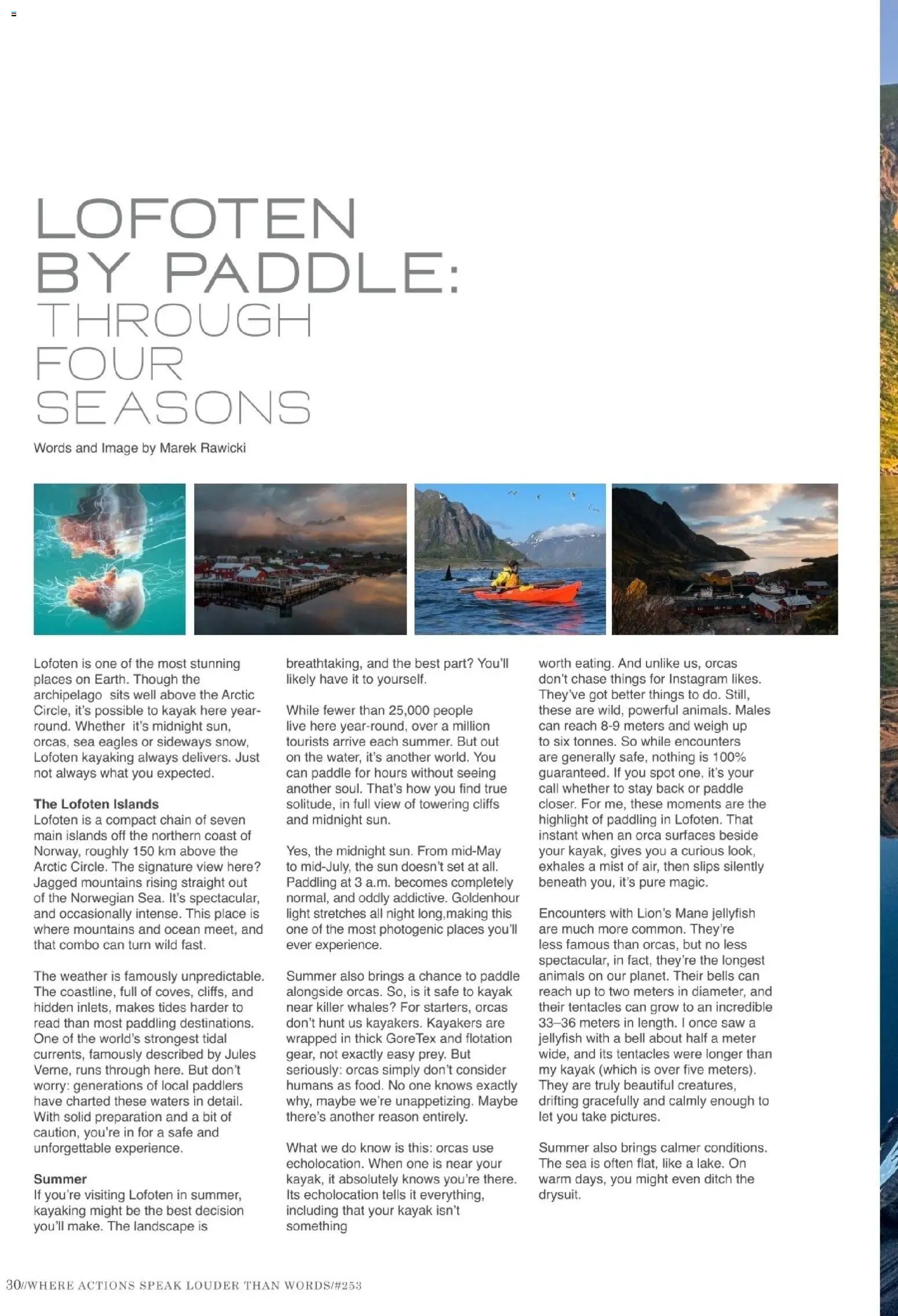 LOFOTEN BY PADDLE: THROUGH FOUR SEASONS

Words and Image by Marek Rawicki

Lofoten is one of the most stunning places on Earth. Though the archipelago sits well above the Arctic Circle, it's possible to kayak here year-round. Whether it's midnight sun, orcas, sea eagles or sideways snow, Lofoten kayaking always delivers. Just not always what you expected.

The Lofoten Islands
Lofoten is a compact chain of seven main islands off the northern coast of Norway, roughly 150 km above the Arctic Circle. The signature view here? Jagged mountains rising straight out of the Norwegian Sea. It's spectacular, and occasionally intense. This place is where mountains and ocean meet, and that combo can turn wild fast.

The weather is famously unpredictable. The coastline, full of coves, cliffs, and hidden inlets, makes tides harder to read than most paddling destinations. One of the world's strongest tidal currents, famously described by Jules Verne, runs through here. But don't worry: generations of local paddlers have charted these waters in detail. With solid preparation and a bit of caution, you're in for a safe and unforgettable experience.

Summer
If you're visiting Lofoten in summer, kayaking might be the best decision you'll make. The landscape is breathtaking, and the best part? You'll likely have it to yourself.

While fewer than 25,000 people live here year-round, over a million tourists arrive each summer. But out on the water, it's another world. You can paddle for hours without seeing another soul. That's how you find true solitude, in full view of towering cliffs and midnight sun.

Yes, the midnight sun. From mid-May to mid-July, the sun doesn't set at all. Paddling at 3 a.m. becomes completely normal, and oddly addictive. Goldenhour light stretches all night long,making this one of the most photogenic places you'll ever experience.

Summer also brings a chance to paddle alongside orcas. So, is it safe to kayak near killer whales? For starters, orcas don't hunt us kayakers. Kayakers are wrapped in thick GoreTex and flotation gear, not exactly easy prey. But seriously: orcas simply don't consider humans as food. No one knows exactly why, maybe we're unappetizing. Maybe there's another reason entirely.

What we do know is this: orcas use echolocation. When one is near your kayak, it absolutely knows you're there. Its echolocation tells it everything, including that your kayak isn't something worth eating. And unlike us, orcas don't chase things for Instagram likes. They've got better things to do. Still, these are wild, powerful animals. Males can reach 8-9 meters and weigh up to six tonnes. So while encounters are generally safe, nothing is 100% guaranteed. If you spot one, it's your call whether to stay back or paddle closer. For me, these moments are the highlight of paddling in Lofoten. That instant when an orca surfaces beside your kayak, gives you a curious look, exhales a mist of air, then slips silently beneath you, it's pure magic.

Encounters with Lion's Mane jellyfish are much more common. They're less famous than orcas, but no less spectacular, in fact, they're the longest animals on our planet. Their bells can reach up to two meters in diameter, and their tentacles can grow to an incredible 33–36 meters in length. I once saw a jellyfish with a bell about half a meter wide, and its tentacles were longer than my kayak (which is over five meters). They are truly beautiful creatures, drifting gracefully and calmly enough to let you take pictures.

Summer also brings calmer conditions. The sea is often flat, like a lake. On warm days, you might even ditch the drysuit.

30//WHERE ACTIONS SPEAK LOUDER THAN WORDS/#253